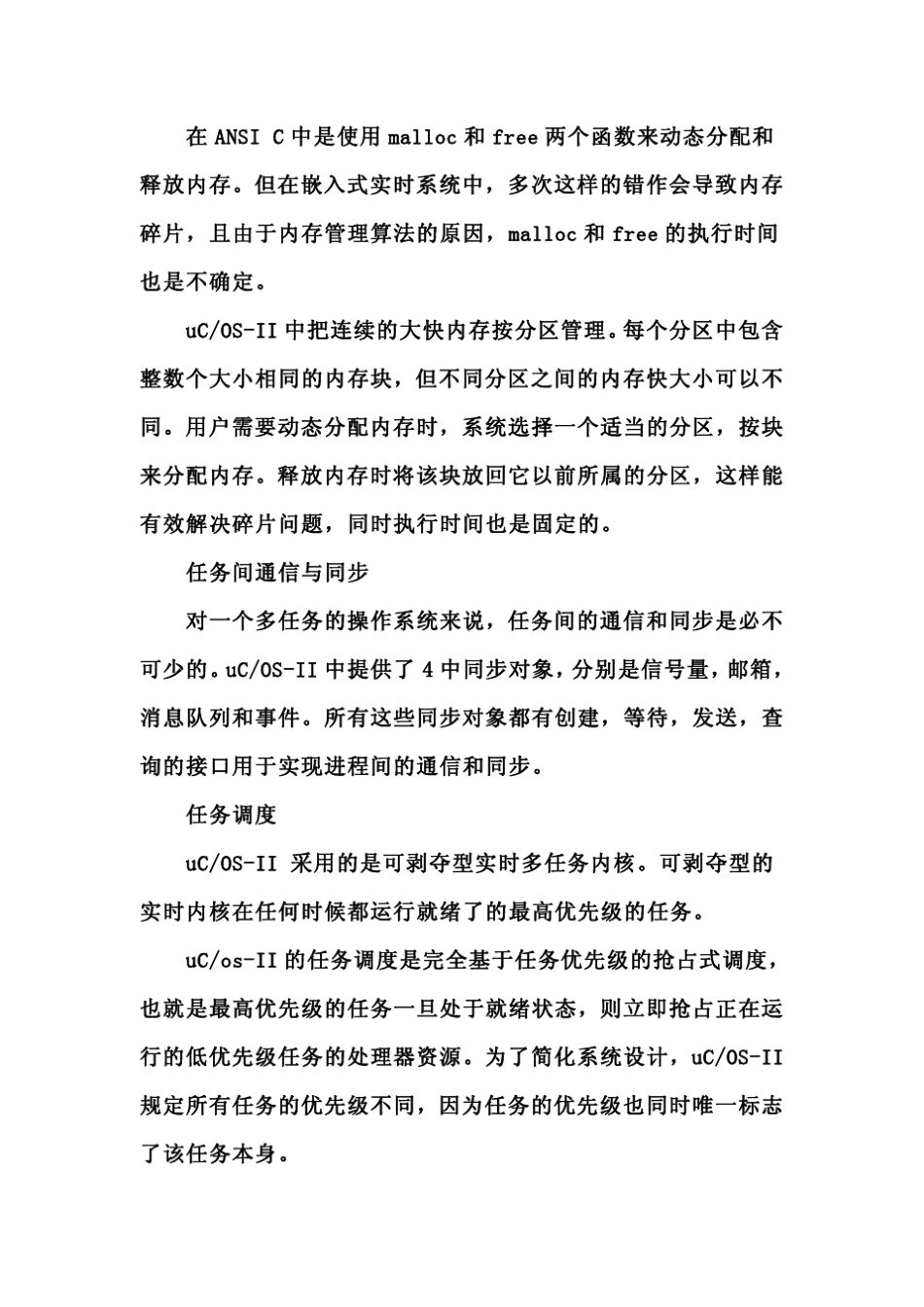 在 ANSI C 中是使用 malloc 和 free 两个函数来动态分配和释放内存。但在嵌入式实时系统中，多次这样的错作会导致内存碎片，且由于内存管理算法的原因，malloc 和 free 的执行时间也是不确定。

uC/OS-II 中把连续的大快内存按分区管理。每个分区中包含整数个大小相同的内存块，但不同分区之间的内存快大小可以不同。用户需要动态分配内存时，系统选择一个适当的分区，按块来分配内存。释放内存时将该块放回它以前所属的分区，这样能有效解决碎片问题，同时执行时间也是固定的。

任务间通信与同步

对一个多任务的操作系统来说，任务间的通信和同步是必不可少的。uC/OS-II 中提供了 4 中同步对象，分别是信号量，邮箱，消息队列和事件。所有这些同步对象都有创建，等待，发送，查询的接口用于实现进程间的通信和同步。

任务调度

uC/OS-II 采用的是可剥夺型实时多任务内核。可剥夺型的实时内核在任何时候都运行就绪了的最高优先级的任务。

uC/os-II 的任务调度是完全基于任务优先级的抢占式调度，也就是最高优先级的任务一旦处于就绪状态，则立即抢占正在运行的低优先级任务的处理器资源。为了简化系统设计，uC/OS-II 规定所有任务的优先级不同，因为任务的优先级也同时唯一标志了该任务本身。